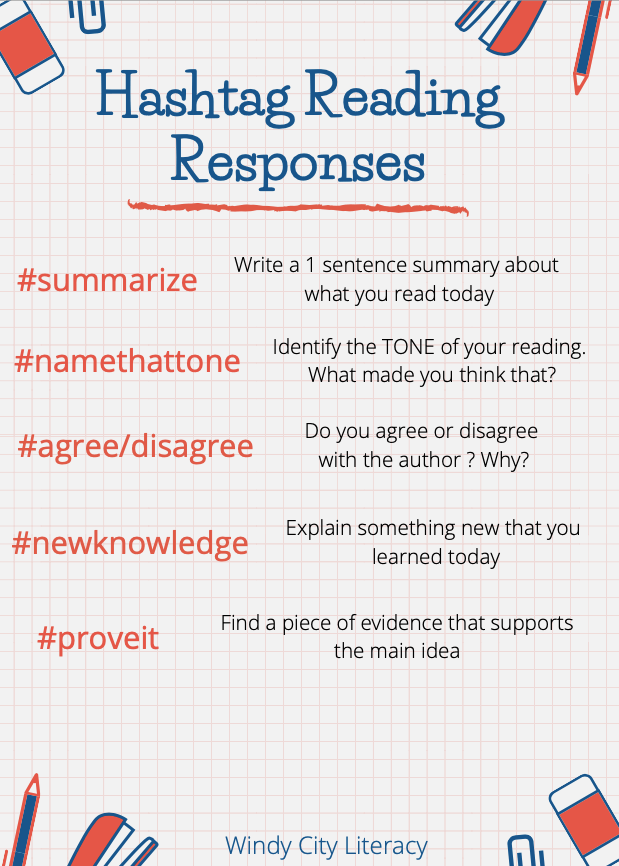 Hashtag Reading Responses

#summarize

Write a 1 sentence summary about what you read today

#namethattone

Identify the TONE of your reading. What made you think that?

#agree/disagree

Do you agree or disagree with the author ? Why?

#newknowledge

Explain something new that you learned today

#proveit

Find a piece of evidence that supports the main idea

Windy City Literacy